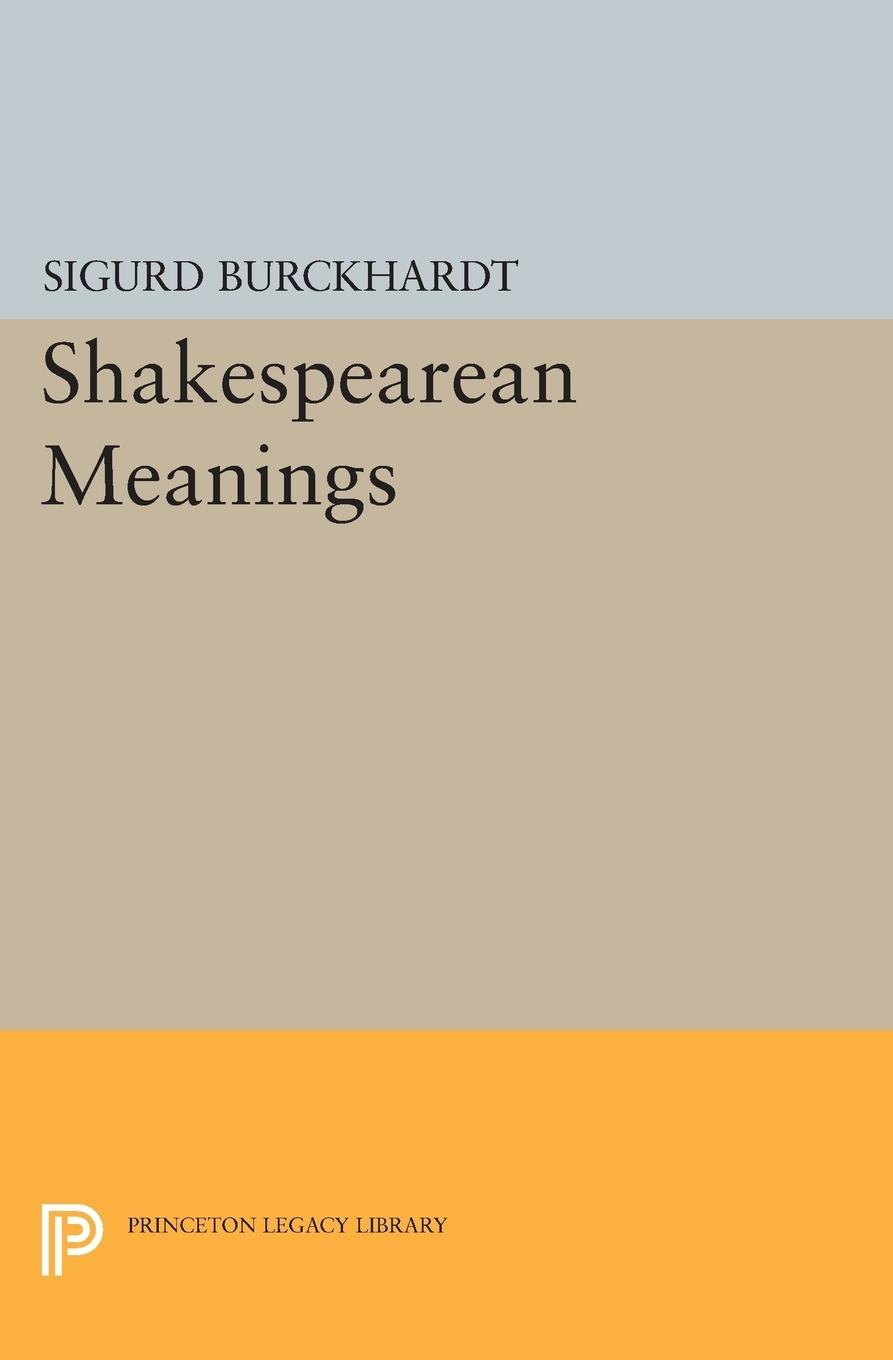 SIGURD BURCKHARDT

Shakespearean Meanings

PRINCETON LEGACY LIBRARY